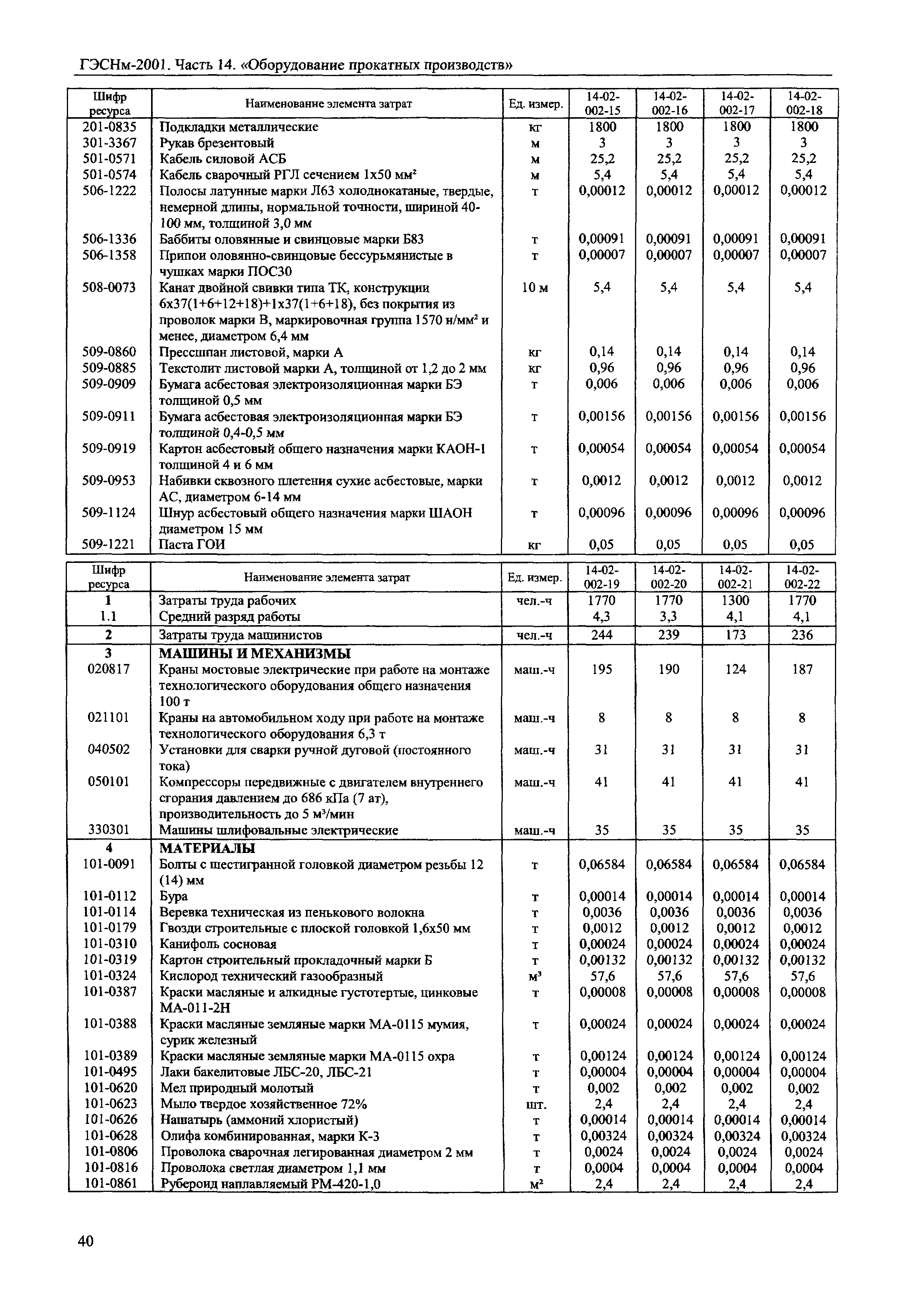 ГЭСНм-2001. Часть 14. «Оборудование прокатных производств»

| Шифр ресурса | Наименование элемента затрат | Ед. измер. | 14-02-002-15 | 14-02-002-16 | 14-02-002-17 | 14-02-002-18 |
|---|---|---|---|---|---|---|
| 201-0835 | Подкладки металлические | кг | 1800 | 1800 | 1800 | 1800 |
| 301-3367 | Рукав брезентовый | м | 3 | 3 | 3 | 3 |
| 501-0571 | Кабель силовой АСБ | м | 25,2 | 25,2 | 25,2 | 25,2 |
| 501-0574 | Кабель сварочный РГЛ сечением 1х50 мм$^2$ | м | 5,4 | 5,4 | 5,4 | 5,4 |
| 506-1222 | Полосы латунные марки Л63 холоднокатаные, твердые, немерной длины, нормальной точности, шириной 40-100 мм, толщиной 3,0 мм | т | 0,00012 | 0,00012 | 0,00012 | 0,00012 |
| 506-1336 | Баббиты оловянные и свинцовые марки Б83 | т | 0,00091 | 0,00091 | 0,00091 | 0,00091 |
| 506-1358 | Припои оловянно-свинцовые бессурьмянистые в чушках марки ПОС30 | т | 0,00007 | 0,00007 | 0,00007 | 0,00007 |
| 508-0073 | Канат двойной свивки типа ТК, конструкции 6х37(1+6+12+18)+1х37(1+6+18), без покрытия из проволок марки В, маркировочная группа 1570 н/мм$^2$ и менее, диаметром 6,4 мм | 10 м | 5,4 | 5,4 | 5,4 | 5,4 |
| 509-0860 | Прессшпан листовой, марки А | кг | 0,14 | 0,14 | 0,14 | 0,14 |
| 509-0885 | Текстолит листовой марки А, толщиной от 1,2 до 2 мм | кг | 0,96 | 0,96 | 0,96 | 0,96 |
| 509-0909 | Бумага асбестовая электроизоляционная марки БЭ толщиной 0,5 мм | т | 0,006 | 0,006 | 0,006 | 0,006 |
| 509-0911 | Бумага асбестовая электроизоляционная марки БЭ толщиной 0,4-0,5 мм | т | 0,00156 | 0,00156 | 0,00156 | 0,00156 |
| 509-0919 | Картон асбестовый общего назначения марки КАОН-1 толщиной 4 и 6 мм | т | 0,00054 | 0,00054 | 0,00054 | 0,00054 |
| 509-0953 | Набивки сквозного плетения сухие асбестовые, марки АС, диаметром 6-14 мм | т | 0,0012 | 0,0012 | 0,0012 | 0,0012 |
| 509-1124 | Шнур асбестовый общего назначения марки ШАОН диаметром 15 мм | т | 0,00096 | 0,00096 | 0,00096 | 0,00096 |
| 509-1221 | Паста ГОИ | кг | 0,05 | 0,05 | 0,05 | 0,05 |

| Шифр ресурса | Наименование элемента затрат | Ед. измер. | 14-02-002-19 | 14-02-002-20 | 14-02-002-21 | 14-02-002-22 |
|---|---|---|---|---|---|---|
| 1 | Затраты труда рабочих | чел.-ч | 1770 | 1770 | 1300 | 1770 |
| 1.1 | Средний разряд работы | | 4,3 | 3,3 | 4,1 | 4,1 |
| 2 | Затраты труда машинистов | чел.-ч | 244 | 239 | 173 | 236 |
| 3 | МАШИНЫ И МЕХАНИЗМЫ | | | | | |
| 020817 | Краны мостовые электрические при работе на монтаже технологического оборудования общего назначения 100 т | маш.-ч | 195 | 190 | 124 | 187 |
| 021101 | Краны на автомобильном ходу при работе на монтаже технологического оборудования 6,3 т | маш.-ч | 8 | 8 | 8 | 8 |
| 040502 | Установки для сварки ручной дуговой (постоянного тока) | маш.-ч | 31 | 31 | 31 | 31 |
| 050101 | Компрессоры передвижные с двигателем внутреннего сгорания давлением до 686 кПа (7 ат), производительность до 5 м$^3$/мин | маш.-ч | 41 | 41 | 41 | 41 |
| 330301 | Машины шлифовальные электрические | маш.-ч | 35 | 35 | 35 | 35 |
| 4 | МАТЕРИАЛЫ | | | | | |
| 101-0091 | Болты с шестигранной головкой диаметром резьбы 12 (14) мм | т | 0,06584 | 0,06584 | 0,06584 | 0,06584 |
| 101-0112 | Бура | т | 0,00014 | 0,00014 | 0,00014 | 0,00014 |
| 101-0114 | Веревка техническая из пенькового волокна | т | 0,0036 | 0,0036 | 0,0036 | 0,0036 |
| 101-0179 | Гвозди строительные с плоской головкой 1,6х50 мм | т | 0,0012 | 0,0012 | 0,0012 | 0,0012 |
| 101-0310 | Канифоль сосновая | т | 0,00024 | 0,00024 | 0,00024 | 0,00024 |
| 101-0319 | Картон строительный прокладочный марки Б | т | 0,00132 | 0,00132 | 0,00132 | 0,00132 |
| 101-0324 | Кислород технический газообразный | м$^3$ | 57,6 | 57,6 | 57,6 | 57,6 |
| 101-0387 | Краски масляные и алкидные густотертые, цинковые МА-011-2Н | т | 0,00008 | 0,00008 | 0,00008 | 0,00008 |
| 101-0388 | Краски масляные земляные марки МА-0115 мумия, сурик железный | т | 0,00024 | 0,00024 | 0,00024 | 0,00024 |
| 101-0389 | Краски масляные земляные марки МА-0115 охра | т | 0,00124 | 0,00124 | 0,00124 | 0,00124 |
| 101-0495 | Лаки бакелитовые ЛБС-20, ЛБС-21 | т | 0,00004 | 0,00004 | 0,00004 | 0,00004 |
| 101-0620 | Мел природный молотый | т | 0,002 | 0,002 | 0,002 | 0,002 |
| 101-0623 | Мыло твердое хозяйственное 72% | шт. | 2,4 | 2,4 | 2,4 | 2,4 |
| 101-0626 | Нашатырь (аммоний хлористый) | т | 0,00014 | 0,00014 | 0,00014 | 0,00014 |
| 101-0628 | Олифа комбинированная, марки К-3 | т | 0,00324 | 0,00324 | 0,00324 | 0,00324 |
| 101-0806 | Проволока сварочная легированная диаметром 2 мм | т | 0,0024 | 0,0024 | 0,0024 | 0,0024 |
| 101-0816 | Проволока светлая диаметром 1,1 мм | т | 0,0004 | 0,0004 | 0,0004 | 0,0004 |
| 101-0861 | Рубероид наплавляемый РМ-420-1,0 | м$^2$ | 2,4 | 2,4 | 2,4 | 2,4 |

40